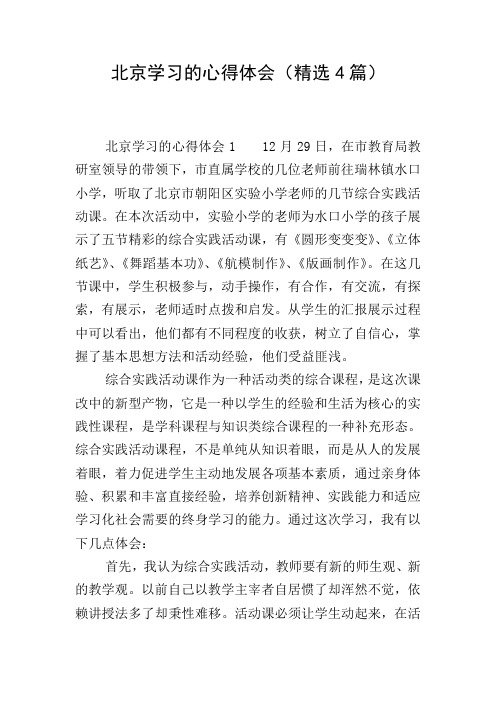 北京学习的心得体会（精选4篇）

北京学习的心得体会1　12月29日，在市教育局教研室领导的带领下，市直属学校的几位老师前往瑞林镇水口小学，听取了北京市朝阳区实验小学老师的几节综合实践活动课。在本次活动中，实验小学的老师为水口小学的孩子展示了五节精彩的综合实践活动课，有《圆形变变变》、《立体纸艺》、《舞蹈基本功》、《航模制作》、《版画制作》。在这几节课中，学生积极参与，动手操作，有合作，有交流，有探索，有展示，老师适时点拨和启发。从学生的汇报展示过程中可以看出，他们都有不同程度的收获，树立了自信心，掌握了基本思想方法和活动经验，他们受益匪浅。

综合实践活动课作为一种活动类的综合课程，是这次课改中的新型产物，它是一种以学生的经验和生活为核心的实践性课程，是学科课程与知识类综合课程的一种补充形态。综合实践活动课程，不是单纯从知识着眼，而是从人的发展着眼，着力促进学生主动地发展各项基本素质，通过亲身体验、积累和丰富直接经验，培养创新精神、实践能力和适应学习化社会需要的终身学习的能力。通过这次学习，我有以下几点体会：

首先，我认为综合实践活动，教师要有新的师生观、新的教学观。以前自己以教学主宰者自居惯了却浑然不觉，依赖讲授法多了却秉性难移。活动课必须让学生动起来，在活